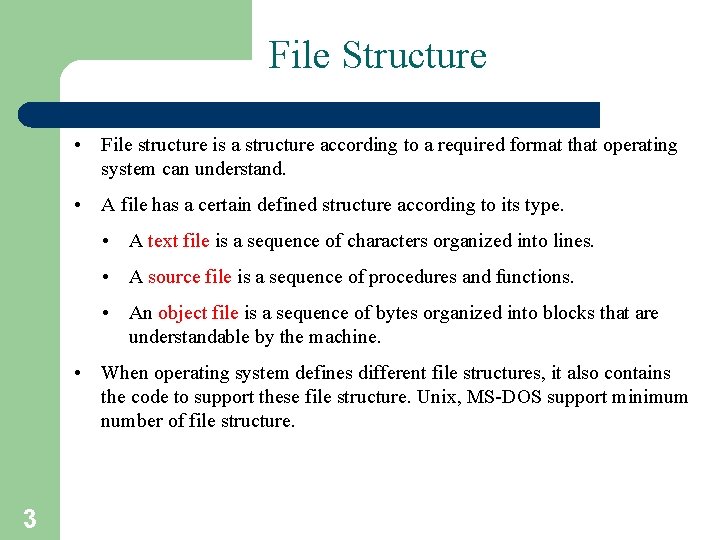 File Structure

• File structure is a structure according to a required format that operating system can understand.

• A file has a certain defined structure according to its type.

• A text file is a sequence of characters organized into lines.

• A source file is a sequence of procedures and functions.

• An object file is a sequence of bytes organized into blocks that are understandable by the machine.

• When operating system defines different file structures, it also contains the code to support these file structure. Unix, MS-DOS support minimum number of file structure.

3